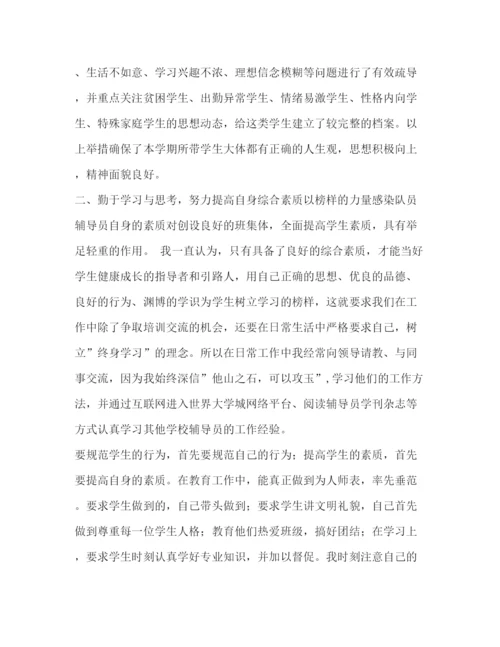 、生活不如意、学习兴趣不浓、理想信念模糊等问题进行了有效疏导，并重点关注贫困学生、出勤异常学生、情绪易激学生、性格内向学生、特殊家庭学生的思想动态，给这类学生建立了较完整的档案。以上举措确保了本学期所带学生大体都有正确的人生观，思想积极向上，精神面貌良好。

二、勤于学习与思考，努力提高自身综合素质以榜样的力量感染队员辅导员自身的素质对创设良好的班集体，全面提高学生素质，具有举足轻重的作用。 我一直认为，只有具备了良好的综合素质，才能当好学生健康成长的指导者和引路人，用自己正确的思想、优良的品德、良好的行为、渊博的学识为学生树立学习的榜样，这就要求我们在工作中除了争取培训交流的机会，还要在日常生活中严格要求自己，树立”终身学习”的理念。所以在日常工作中我经常向领导请教、与同事交流，因为我始终深信”他山之石，可以攻玉”，学习他们的工作方法，并通过互联网进入世界大学城网络平台、阅读辅导员学刊杂志等方式认真学习其他学校辅导员的工作经验。

要规范学生的行为，首先要规范自己的行为；提高学生的素质，首先要提高自身的素质。在教育工作中，能真正做到为人师表，率先垂范。要求学生做到的，自己带头做到；要求学生讲文明礼貌，自己首先做到尊重每一位学生人格；教育他们热爱班级，搞好团结；在学习上，要求学生时刻认真学好专业知识，并加以督促。我时刻注意自己的